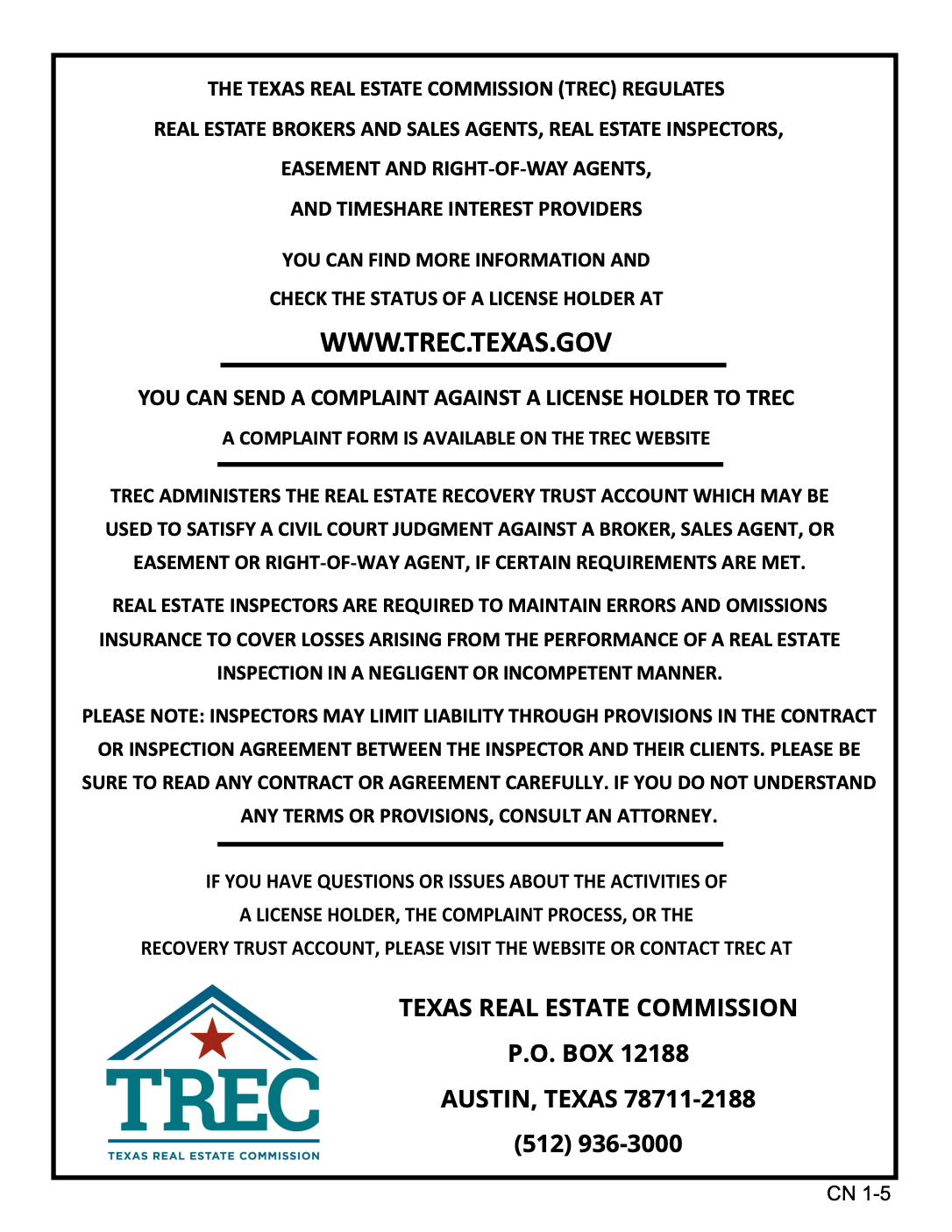 THE TEXAS REAL ESTATE COMMISSION (TREC) REGULATES REAL ESTATE BROKERS AND SALES AGENTS, REAL ESTATE INSPECTORS, EASEMENT AND RIGHT-OF-WAY AGENTS, AND TIMESHARE INTEREST PROVIDERS

YOU CAN FIND MORE INFORMATION AND CHECK THE STATUS OF A LICENSE HOLDER AT

WWW.TREC.TEXAS.GOV

YOU CAN SEND A COMPLAINT AGAINST A LICENSE HOLDER TO TREC

A COMPLAINT FORM IS AVAILABLE ON THE TREC WEBSITE

TREC ADMINISTERS THE REAL ESTATE RECOVERY TRUST ACCOUNT WHICH MAY BE USED TO SATISFY A CIVIL COURT JUDGMENT AGAINST A BROKER, SALES AGENT, OR EASEMENT OR RIGHT-OF-WAY AGENT, IF CERTAIN REQUIREMENTS ARE MET.

REAL ESTATE INSPECTORS ARE REQUIRED TO MAINTAIN ERRORS AND OMISSIONS INSURANCE TO COVER LOSSES ARISING FROM THE PERFORMANCE OF A REAL ESTATE INSPECTION IN A NEGLIGENT OR INCOMPETENT MANNER.

PLEASE NOTE: INSPECTORS MAY LIMIT LIABILITY THROUGH PROVISIONS IN THE CONTRACT OR INSPECTION AGREEMENT BETWEEN THE INSPECTOR AND THEIR CLIENTS. PLEASE BE SURE TO READ ANY CONTRACT OR AGREEMENT CAREFULLY. IF YOU DO NOT UNDERSTAND ANY TERMS OR PROVISIONS, CONSULT AN ATTORNEY.

IF YOU HAVE QUESTIONS OR ISSUES ABOUT THE ACTIVITIES OF A LICENSE HOLDER, THE COMPLAINT PROCESS, OR THE RECOVERY TRUST ACCOUNT, PLEASE VISIT THE WEBSITE OR CONTACT TREC AT

TREC
TEXAS REAL ESTATE COMMISSION

TEXAS REAL ESTATE COMMISSION
P.O. BOX 12188
AUSTIN, TEXAS 78711-2188
(512) 936-3000

CN 1-5